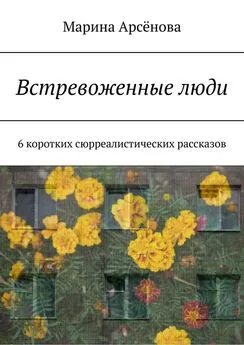 Марина Арсёнова

Встревоженные люди

6 коротких сюрреалистических рассказов